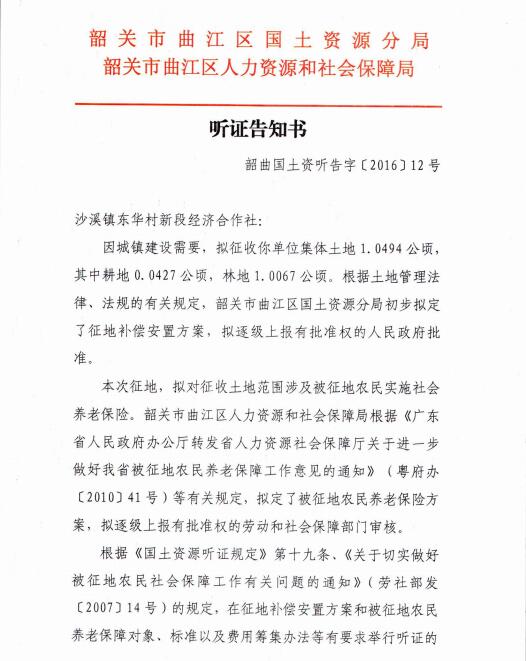 韶关市曲江区国土资源分局
韶关市曲江区人力资源和社会保障局

听证告知书

韶曲国土资听告字〔2016〕12号

沙溪镇东华村新段经济合作社:

因城镇建设需要，拟征收你单位集体土地1.0494公顷，其中耕地0.0427公顷，林地1.0067公顷。根据土地管理法律、法规的有关规定，韶关市曲江区国土资源分局初步拟定了征地补偿安置方案，拟逐级上报有批准权的人民政府批准。

本次征地，拟对征收土地范围涉及被征地农民实施社会养老保险。韶关市曲江区人力资源和社会保障局根据《广东省人民政府办公厅转发省人力资源社会保障厅关于进一步做好我省被征地农民养老保障工作意见的通知》（粤府办〔2010〕41号）等有关规定，拟定了被征地农民养老保险方案，拟逐级上报有批准权的劳动和社会保障部门审核。

根据《国土资源听证规定》第十九条、《关于切实做好被征地农民社会保障工作有关问题的通知》（劳社部发〔2007〕14号）的规定，在征地补偿安置方案和被征地农民养老保障对象、标准以及费用筹集办法等有要求举行听证的